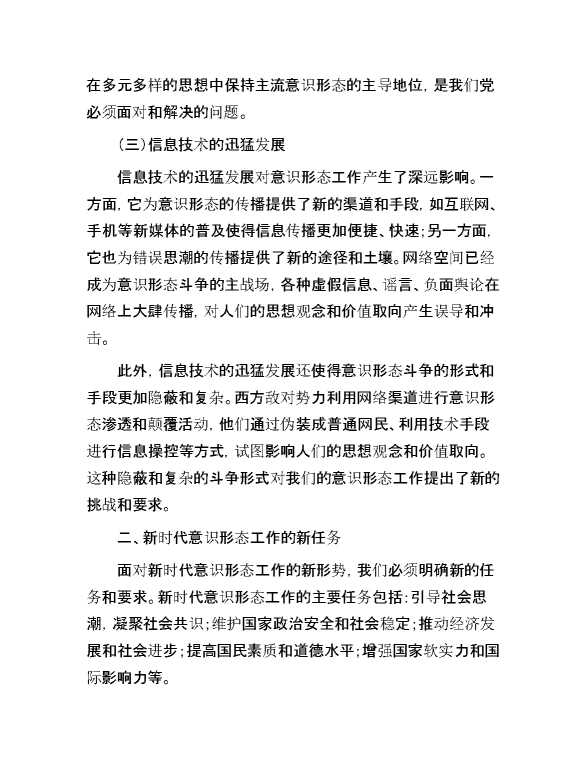 在多元多样的思想中保持主流意识形态的主导地位，是我们党必须面对和解决的问题。

（三）信息技术的迅猛发展

信息技术的迅猛发展对意识形态工作产生了深远影响。一方面，它为意识形态的传播提供了新的渠道和手段，如互联网、手机等新媒体的普及使得信息传播更加便捷、快速；另一方面，它也为错误思潮的传播提供了新的途径和土壤。网络空间已经成为意识形态斗争的主战场，各种虚假信息、谣言、负面舆论在网络上大肆传播，对人们的思想观念和价值取向产生误导和冲击。

此外，信息技术的迅猛发展还使得意识形态斗争的形式和手段更加隐蔽和复杂。西方敌对势力利用网络渠道进行意识形态渗透和颠覆活动，他们通过伪装成普通网民、利用技术手段进行信息操控等方式，试图影响人们的思想观念和价值取向。这种隐蔽和复杂的斗争形式对我们的意识形态工作提出了新的挑战和要求。

二、新时代意识形态工作的新任务

面对新时代意识形态工作的新形势，我们必须明确新的任务和要求。新时代意识形态工作的主要任务包括：引导社会思潮，凝聚社会共识；维护国家政治安全和社会稳定；推动经济发展和社会进步；提高国民素质和道德水平；增强国家软实力和国际影响力等。